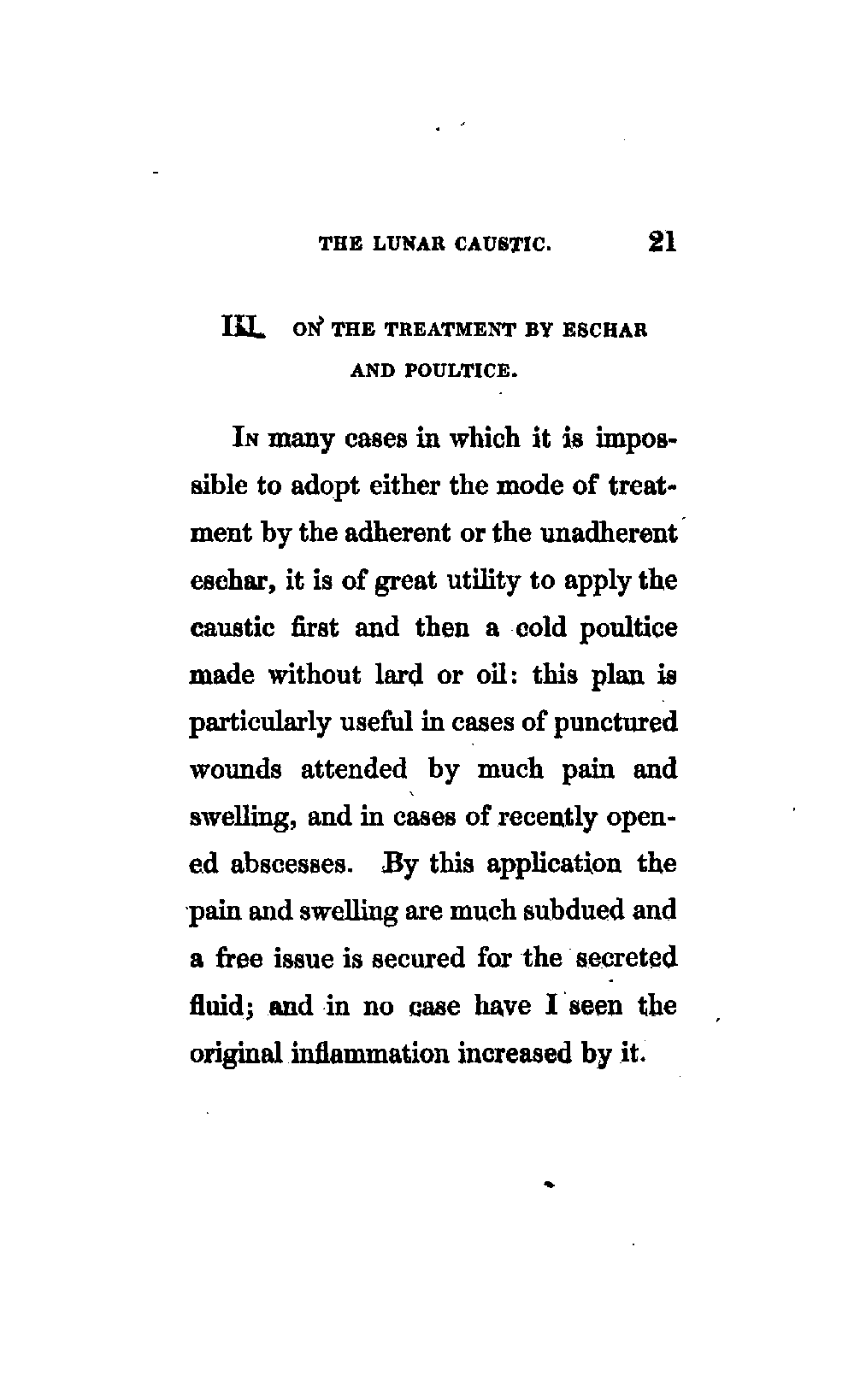 THE LUNAR CAUSTIC. 21

III. ON THE TREATMENT BY ESCHAR AND POULTICE.

In many cases in which it is impossible to adopt either the mode of treatment by the adherent or the unadherent eschar, it is of great utility to apply the caustic first and then a cold poultice made without lard or oil: this plan is particularly useful in cases of punctured wounds attended by much pain and swelling, and in cases of recently opened abscesses. By this application the pain and swelling are much subdued and a free issue is secured for the secreted fluid; and in no case have I seen the original inflammation increased by it.